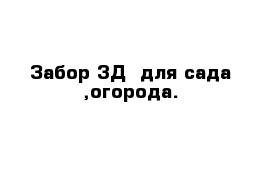 Забор 3Д для сада ,огорода.